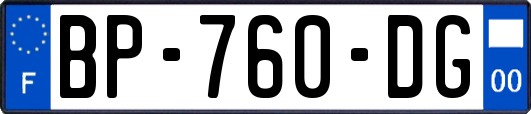 F
BP-760-DG
00